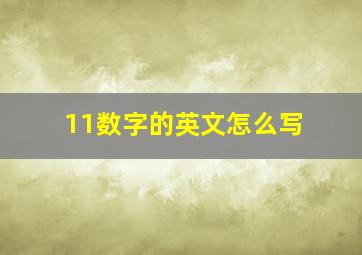 11数字的英文怎么写